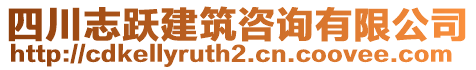 四川志跃建筑咨询有限公司
http://cdkellyruth2.cn.coovee.com